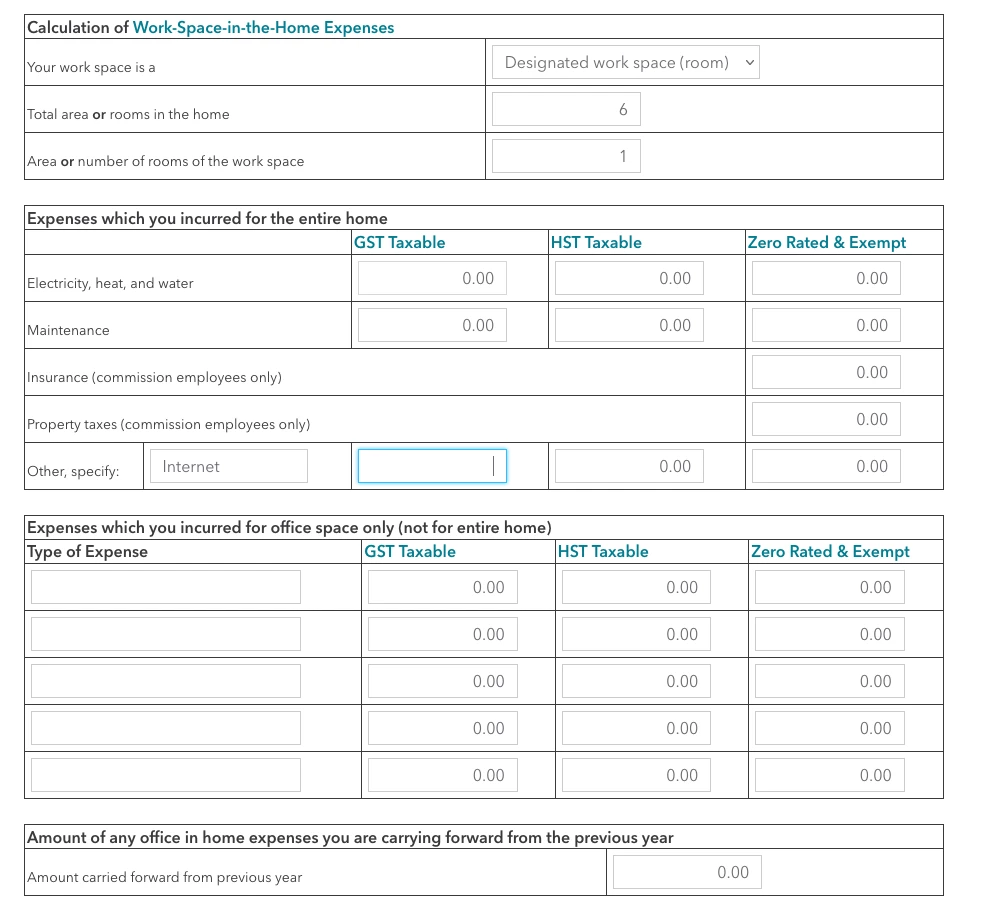 Calculation of Work-Space-in-the-Home Expenses

| | |
|---|---|
| Your work space is a | Designated work space (room) |
| Total area **or** rooms in the home | 6 |
| Area **or** number of rooms of the work space | 1 |

Expenses which you incurred for the entire home

| | GST Taxable | HST Taxable | Zero Rated & Exempt |
|---|---|---|---|
| Electricity, heat, and water | 0.00 | 0.00 | 0.00 |
| Maintenance | 0.00 | 0.00 | 0.00 |
| Insurance (commission employees only) | | | 0.00 |
| Property taxes (commission employees only) | | | 0.00 |
| Other, specify: Internet | | 0.00 | 0.00 |

Expenses which you incurred for office space only (not for entire home)

| Type of Expense | GST Taxable | HST Taxable | Zero Rated & Exempt |
|---|---|---|---|
| | 0.00 | 0.00 | 0.00 |
| | 0.00 | 0.00 | 0.00 |
| | 0.00 | 0.00 | 0.00 |
| | 0.00 | 0.00 | 0.00 |
| | 0.00 | 0.00 | 0.00 |

Amount of any office in home expenses you are carrying forward from the previous year

| | |
|---|---|
| Amount carried forward from previous year | 0.00 |